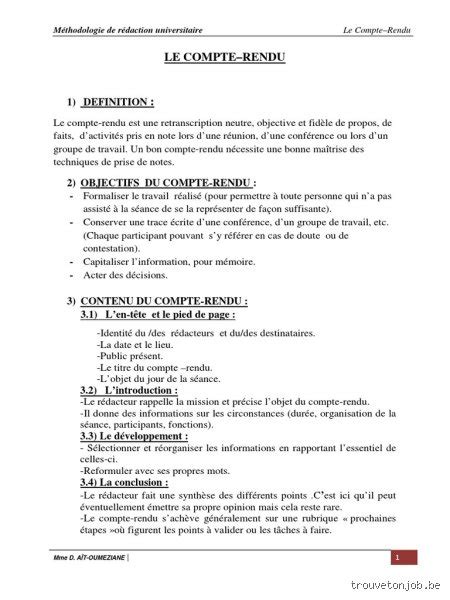 Méthodologie de rédaction universitaire Le Compte–Rendu

LE COMPTE–RENDU

1) DEFINITION :

Le compte-rendu est une retranscription neutre, objective et fidèle de propos, de faits, d'activités pris en note lors d'une réunion, d'une conférence ou lors d'un groupe de travail. Un bon compte-rendu nécessite une bonne maîtrise des techniques de prise de notes.

2) OBJECTIFS DU COMPTE-RENDU :
- Formaliser le travail réalisé (pour permettre à toute personne qui n'a pas assisté à la séance de se la représenter de façon suffisante).
- Conserver une trace écrite d'une conférence, d'un groupe de travail, etc. (Chaque participant pouvant s'y référer en cas de doute ou de contestation).
- Capitaliser l'information, pour mémoire.
- Acter des décisions.

3) CONTENU DU COMPTE-RENDU :
3.1) L'en-tête et le pied de page :

-Identité du /des rédacteurs et du/des destinataires.
-La date et le lieu.
-Public présent.
-Le titre du compte –rendu.
-L'objet du jour de la séance.

3.2) L'introduction :
-Le rédacteur rappelle la mission et précise l'objet du compte-rendu.
-Il donne des informations sur les circonstances (durée, organisation de la séance, participants, fonctions).

3.3) Le développement :
- Sélectionner et réorganiser les informations en rapportant l'essentiel de celles-ci.
-Reformuler avec ses propres mots.

3.4) La conclusion :
-Le rédacteur fait une synthèse des différents points .C'est ici qu'il peut éventuellement émettre sa propre opinion mais cela reste rare.
-Le compte-rendu s'achève généralement sur une rubrique « prochaines étapes »où figurent les points à valider ou les tâches à faire.

Mme D. AÏT-OUMEZIANE | 1

trouvetonjob.be